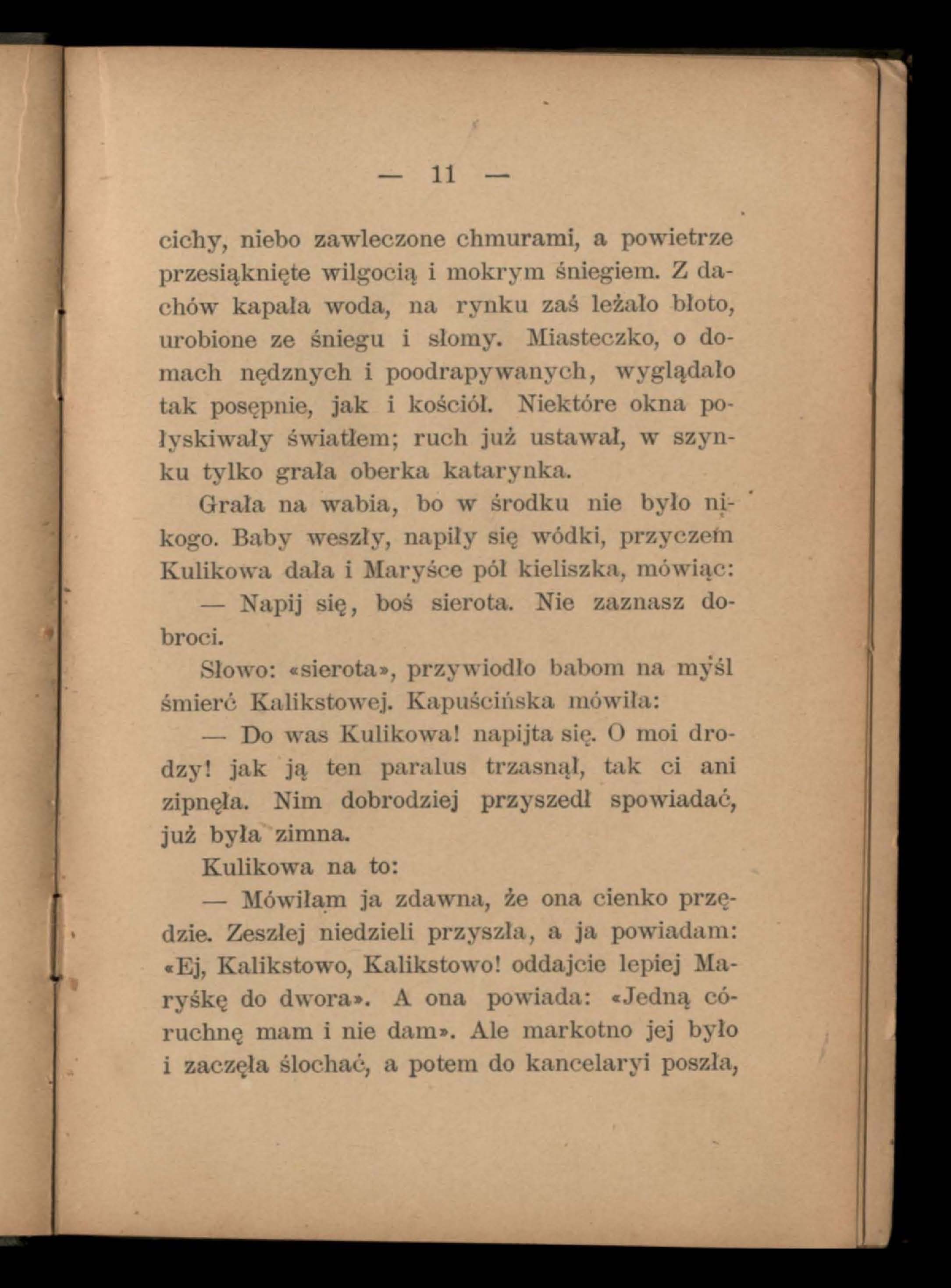 — 11 —

cichy, niebo zawleczone chmurami, a powietrze przesiąknięte wilgocią i mokrym śniegiem. Z dachów kapała woda, na rynku zaś leżało błoto, urobione ze śniegu i słomy. Miasteczko, o domach nędznych i poodrapywanych, wyglądało tak posępnie, jak i kościół. Niektóre okna połyskiwały światłem; ruch już ustawał, w szynku tylko grała oberka katarynka.

Grała na wabia, bo w środku nie było nikogo. Baby weszły, napiły się wódki, przyczem Kulikowa dała i Maryśce pół kieliszka, mówiąc:

— Napij się, boś sierota. Nie zaznasz dobroci.

Słowo: «sierota», przywiodło babom na myśl śmierć Kalikstowej. Kapuścińska mówiła:

— Do was Kulikowa! napijta się. O moi drodzy! jak ją ten paralus trzasnął, tak ci ani zipnęła. Nim dobrodziej przyszedł spowiadać, już była zimna.

Kulikowa na to:

— Mówiłam ja zdawna, że ona cienko przędzie. Zeszłej niedzieli przyszła, a ja powiadam: «Ej, Kalikstowo, Kalikstowo! oddajcie lepiej Maryśkę do dwora». A ona powiada: «Jedną córuchnę mam i nie dam». Ale markotno jej było i zaczęła ślochać, a potem do kancelaryi poszła,